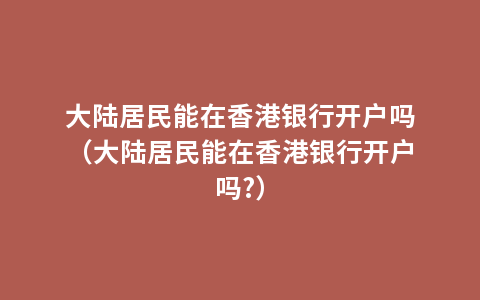 大陆居民能在香港银行开户吗（大陆居民能在香港银行开户吗?）